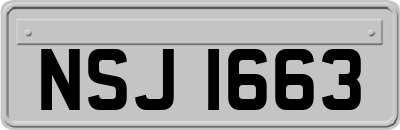 NSJ 1663